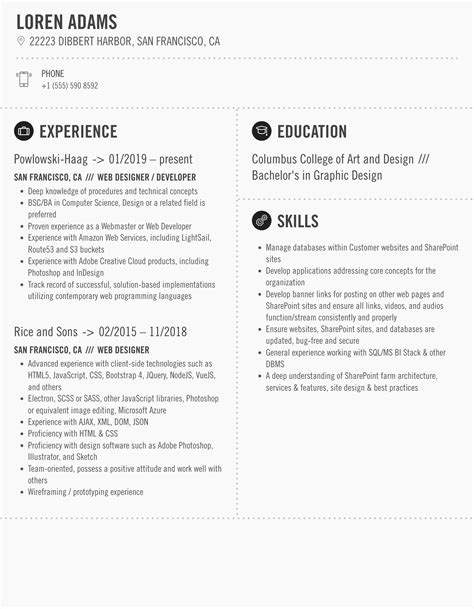 LOREN ADAMS
22223 DIBBERT HARBOR, SAN FRANCISCO, CA

PHONE
+1 (555) 590 8592

EXPERIENCE

Powlowski-Haag -> 01/2019 – present

SAN FRANCISCO, CA /// WEB DESIGNER / DEVELOPER

- Deep knowledge of procedures and technical concepts
- BSC/BA in Computer Science, Design or a related field is preferred
- Proven experience as a Webmaster or Web Developer
- Experience with Amazon Web Services, including LightSail, Route53 and S3 buckets
- Experience with Adobe Creative Cloud products, including Photoshop and InDesign
- Track record of successful, solution-based implementations utilizing contemporary web programming languages

Rice and Sons -> 02/2015 – 11/2018

SAN FRANCISCO, CA /// WEB DESIGNER

- Advanced experience with client-side technologies such as HTML5, JavaScript, CSS, Bootstrap 4, JQuery, NodeJS, VueJS, and others
- Electron, SCSS or SASS, other JavaScript libraries, Photoshop or equivalent image editing, Microsoft Azure
- Experience with AJAX, XML, DOM, JSON
- Proficiency with HTML & CSS
- Proficiency with design software such as Adobe Photoshop, Illustrator, and Sketch
- Team-oriented, possess a positive attitude and work well with others
- Wireframing / prototyping experience

EDUCATION

Columbus College of Art and Design ///
Bachelor's in Graphic Design

SKILLS

- Manage databases within Customer websites and SharePoint sites
- Develop applications addressing core concepts for the organization
- Develop banner links for posting on other web pages and SharePoint sites and ensure all links, videos, and audios function/stream consistently and properly
- Ensure websites, SharePoint sites, and databases are updated, bug-free and secure
- General experience working with SQL/MS BI Stack & other DBMS
- A deep understanding of SharePoint farm architecture, services & features, site design & best practices